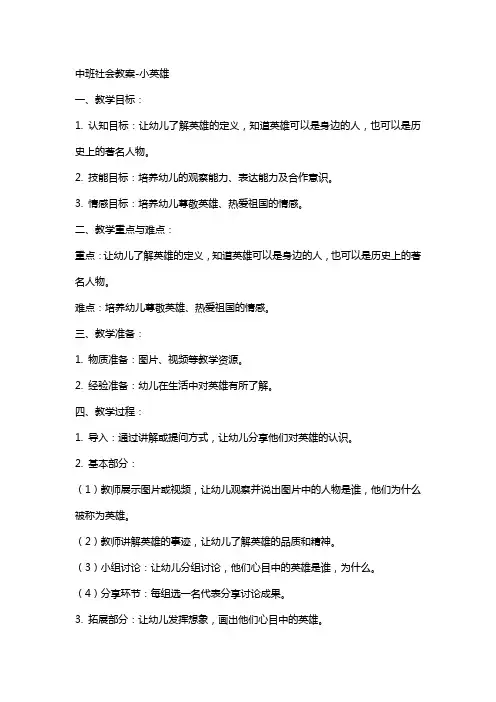 中班社会教案-小英雄

一、教学目标：

1. 认知目标：让幼儿了解英雄的定义，知道英雄可以是身边的人，也可以是历史上的著名人物。

2. 技能目标：培养幼儿的观察能力、表达能力及合作意识。

3. 情感目标：培养幼儿尊敬英雄、热爱祖国的情感。

二、教学重点与难点：

重点：让幼儿了解英雄的定义，知道英雄可以是身边的人，也可以是历史上的著名人物。

难点：培养幼儿尊敬英雄、热爱祖国的情感。

三、教学准备：

1. 物质准备：图片、视频等教学资源。

2. 经验准备：幼儿在生活中对英雄有所了解。

四、教学过程：

1. 导入：通过讲解或提问方式，让幼儿分享他们对英雄的认识。

2. 基本部分：

（1）教师展示图片或视频，让幼儿观察并说出图片中的人物是谁，他们为什么被称为英雄。

（2）教师讲解英雄的事迹，让幼儿了解英雄的品质和精神。

（3）小组讨论：让幼儿分组讨论，他们心目中的英雄是谁，为什么。

（4）分享环节：每组选一名代表分享讨论成果。

3. 拓展部分：让幼儿发挥想象，画出他们心目中的英雄。